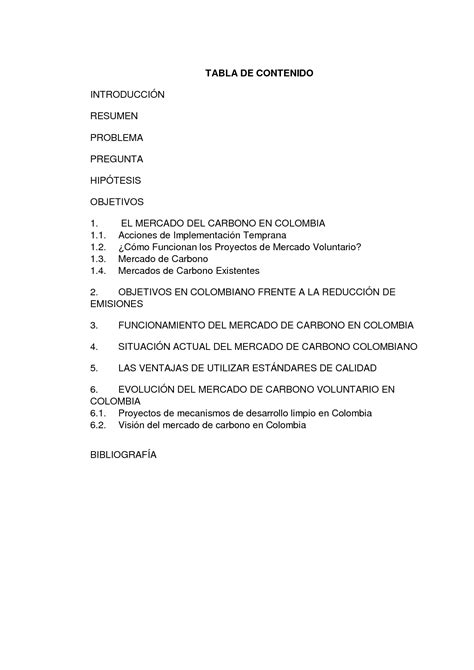 TABLA DE CONTENIDO

INTRODUCCIÓN

RESUMEN

PROBLEMA

PREGUNTA

HIPÓTESIS

OBJETIVOS

1. EL MERCADO DEL CARBONO EN COLOMBIA
1.1. Acciones de Implementación Temprana
1.2. ¿Cómo Funcionan los Proyectos de Mercado Voluntario?
1.3. Mercado de Carbono
1.4. Mercados de Carbono Existentes

2. OBJETIVOS EN COLOMBIANO FRENTE A LA REDUCCIÓN DE EMISIONES

3. FUNCIONAMIENTO DEL MERCADO DE CARBONO EN COLOMBIA

4. SITUACIÓN ACTUAL DEL MERCADO DE CARBONO COLOMBIANO

5. LAS VENTAJAS DE UTILIZAR ESTÁNDARES DE CALIDAD

6. EVOLUCIÓN DEL MERCADO DE CARBONO VOLUNTARIO EN COLOMBIA
6.1. Proyectos de mecanismos de desarrollo limpio en Colombia
6.2. Visión del mercado de carbono en Colombia

BIBLIOGRAFÍA